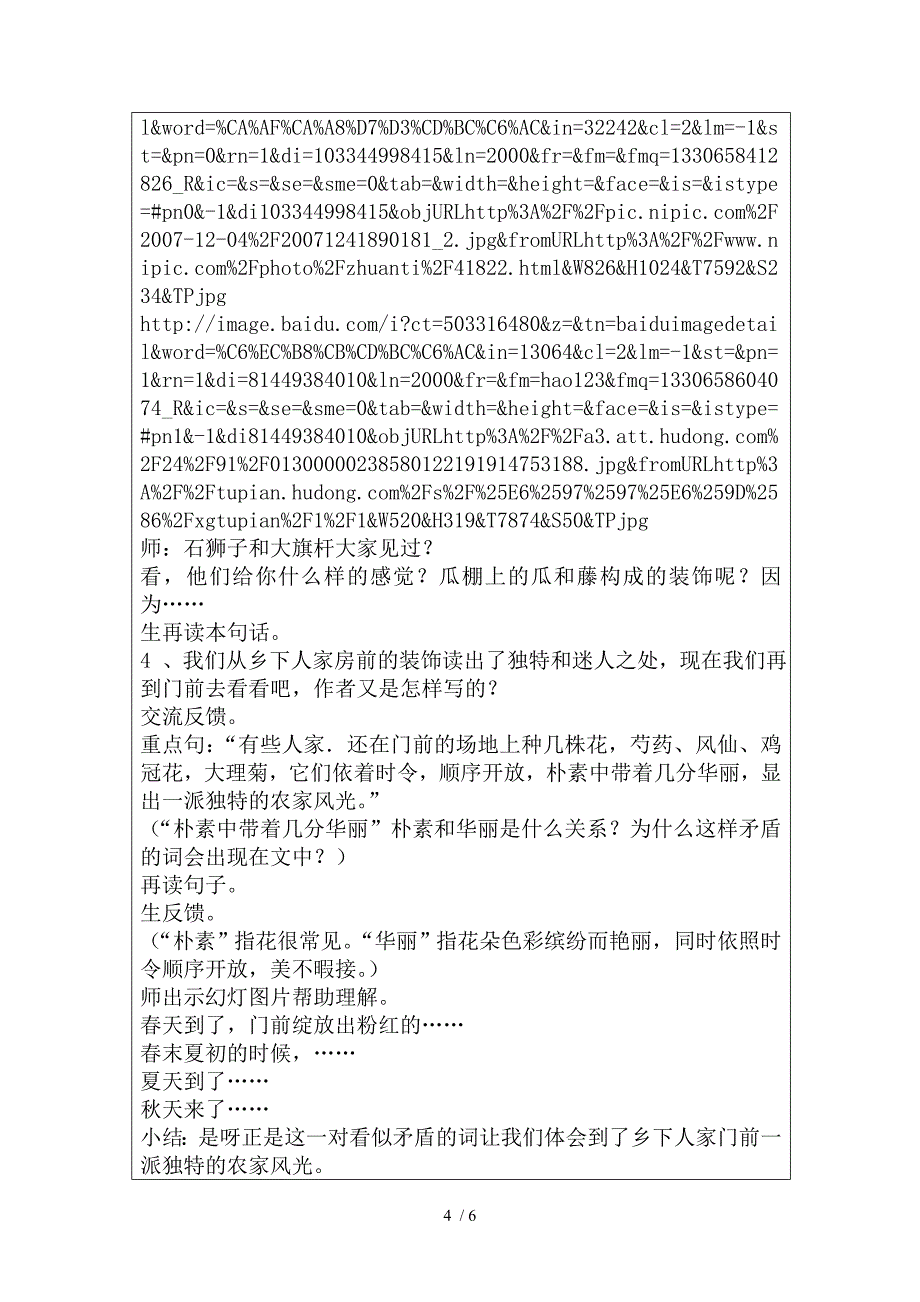 l&word=%CA%AF%CA%A8%D7%D3%CD%BC%C6%AC&in=32242&cl=2&lm=-1&st=&pn=0&rn=1&di=103344998415&ln=2000&fr=&fm=&fmq=1330658412826_R&ic=&s=&se=&sme=0&tab=&width=&height=&face=&is=&istype=#pn0&-1&di103344998415&objURLhttp%3A%2F%2Fpic.nipic.com%2F2007-12-04%2F20071241890181_2.jpg&fromURLhttp%3A%2F%2Fwww.nipic.com%2Fphoto%2Fzhuanti%2F41822.html&W826&H1024&T7592&S234&TPjpg
http://image.baidu.com/i?ct=503316480&z=&tn=baiduimagedetail&word=%C6%EC%B8%CB%CD%BC%C6%AC&in=13064&cl=2&lm=-1&st=&pn=1&rn=1&di=81449384010&ln=2000&fr=&fm=hao123&fmq=1330658604074_R&ic=&s=&se=&sme=0&tab=&width=&height=&face=&is=&istype=#pn1&-1&di81449384010&objURLhttp%3A%2F%2Fa3.att.hudong.com%2F24%2F91%2F01300000238580122191914753188.jpg&fromURLhttp%3A%2F%2Ftupian.hudong.com%2Fs%2F%25E6%2597%2597%25E6%259D%2586%2Fxgtupian%2F1%2F1&W520&H319&T7874&S50&TPjpg
师：石狮子和大旗杆大家见过？
看，他们给你什么样的感觉？瓜棚上的瓜和藤构成的装饰呢？因为……
生再读本句话。
4 、我们从乡下人家房前的装饰读出了独特和迷人之处，现在我们再到门前去看看吧，作者又是怎样写的？
交流反馈。
重点句：“有些人家．还在门前的场地上种几株花，芍药、凤仙、鸡冠花，大理菊，它们依着时令，顺序开放，朴素中带着几分华丽，显出一派独特的农家风光。”
（“朴素中带着几分华丽”朴素和华丽是什么关系？为什么这样矛盾的词会出现在文中？）
再读句子。
生反馈。
（“朴素”指花很常见。“华丽”指花朵色彩缤纷而艳丽，同时依照时令顺序开放，美不暇接。）
师出示幻灯图片帮助理解。
春天到了，门前绽放出粉红的……
春末夏初的时候，……
夏天到了……
秋天来了……
小结：是呀正是这一对看似矛盾的词让我们体会到了乡下人家门前一派独特的农家风光。

4 / 6